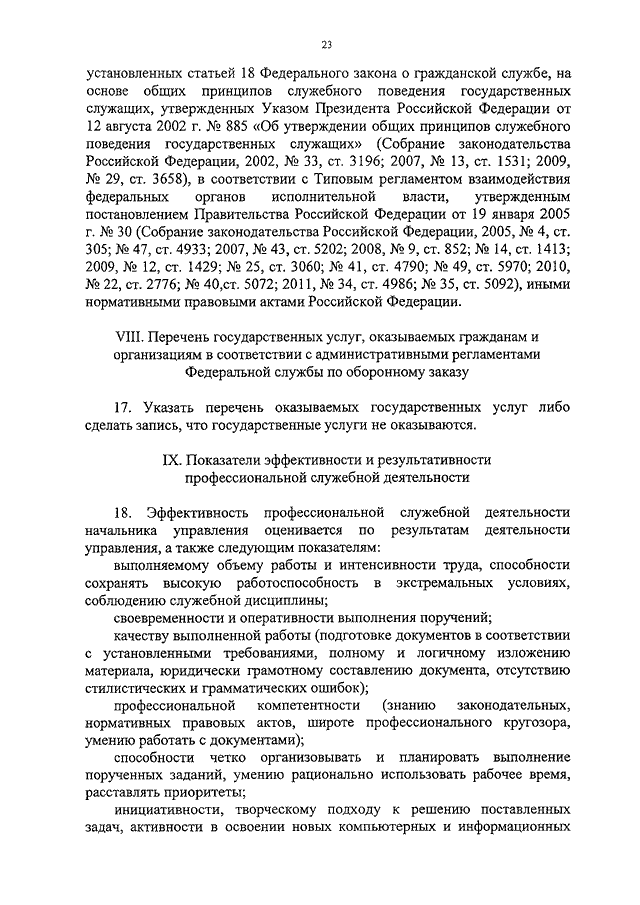 23

установленных статьей 18 Федерального закона о гражданской службе, на основе общих принципов служебного поведения государственных служащих, утвержденных Указом Президента Российской Федерации от 12 августа 2002 г. № 885 «Об утверждении общих принципов служебного поведения государственных служащих» (Собрание законодательства Российской Федерации, 2002, № 33, ст. 3196; 2007, № 13, ст. 1531; 2009, № 29, ст. 3658), в соответствии с Типовым регламентом взаимодействия федеральных органов исполнительной власти, утвержденным постановлением Правительства Российской Федерации от 19 января 2005 г. № 30 (Собрание законодательства Российской Федерации, 2005, № 4, ст. 305; № 47, ст. 4933; 2007, № 43, ст. 5202; 2008, № 9, ст. 852; № 14, ст. 1413; 2009, № 12, ст. 1429; № 25, ст. 3060; № 41, ст. 4790; № 49, ст. 5970; 2010, № 22, ст. 2776; № 40,ст. 5072; 2011, № 34, ст. 4986; № 35, ст. 5092), иными нормативными правовыми актами Российской Федерации.

VIII. Перечень государственных услуг, оказываемых гражданам и организациям в соответствии с административными регламентами Федеральной службы по оборонному заказу

17. Указать перечень оказываемых государственных услуг либо сделать запись, что государственные услуги не оказываются.

IX. Показатели эффективности и результативности профессиональной служебной деятельности

18. Эффективность профессиональной служебной деятельности начальника управления оценивается по результатам деятельности управления, а также следующим показателям:

выполняемому объему работы и интенсивности труда, способности сохранять высокую работоспособность в экстремальных условиях, соблюдению служебной дисциплины;

своевременности и оперативности выполнения поручений;

качеству выполненной работы (подготовке документов в соответствии с установленными требованиями, полному и логичному изложению материала, юридически грамотному составлению документа, отсутствию стилистических и грамматических ошибок);

профессиональной компетентности (знанию законодательных, нормативных правовых актов, широте профессионального кругозора, умению работать с документами);

способности четко организовывать и планировать выполнение порученных заданий, умению рационально использовать рабочее время, расставлять приоритеты;

инициативности, творческому подходу к решению поставленных задач, активности в освоении новых компьютерных и информационных